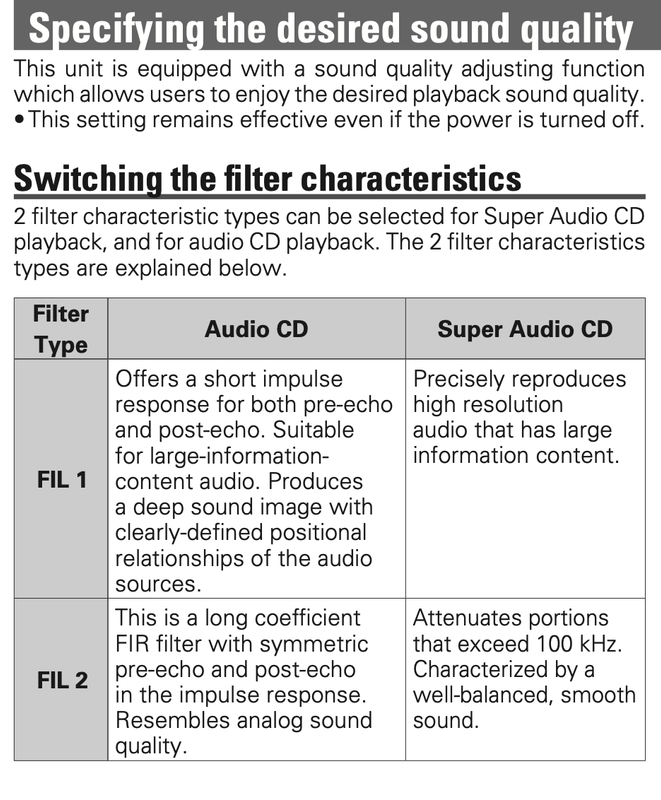 Specifying the desired sound quality

This unit is equipped with a sound quality adjusting function which allows users to enjoy the desired playback sound quality.
• This setting remains effective even if the power is turned off.

Switching the filter characteristics

2 filter characteristic types can be selected for Super Audio CD playback, and for audio CD playback. The 2 filter characteristics types are explained below.

| Filter Type | Audio CD | Super Audio CD |
|---|---|---|
| FIL 1 | Offers a short impulse response for both pre-echo and post-echo. Suitable for large-information-content audio. Produces a deep sound image with clearly-defined positional relationships of the audio sources. | Precisely reproduces high resolution audio that has large information content. |
| FIL 2 | This is a long coefficient FIR filter with symmetric pre-echo and post-echo in the impulse response. Resembles analog sound quality. | Attenuates portions that exceed 100 kHz. Characterized by a well-balanced, smooth sound. |